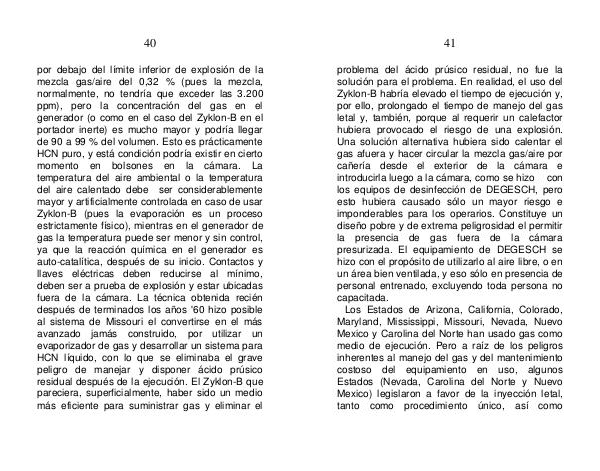 40

por debajo del límite inferior de explosión de la mezcla gas/aire del 0,32 % (pues la mezcla, normalmente, no tendría que exceder las 3.200 ppm), pero la concentración del gas en el generador (o como en el caso del Zyklon-B en el portador inerte) es mucho mayor y podría llegar de 90 a 99 % del volumen. Esto es prácticamente HCN puro, y está condición podría existir en cierto momento en bolsones en la cámara. La temperatura del aire ambiental o la temperatura del aire calentado debe ser considerablemente mayor y artificialmente controlada en caso de usar Zyklon-B (pues la evaporación es un proceso estrictamente físico), mientras en el generador de gas la temperatura puede ser menor y sin control, ya que la reacción química en el generador es auto-catalítica, después de su inicio. Contactos y llaves eléctricas deben reducirse al mínimo, deben ser a prueba de explosión y estar ubicadas fuera de la cámara. La técnica obtenida recién después de terminados los años '60 hizo posible al sistema de Missouri el convertirse en el más avanzado jamás construido, por utilizar un evaporizador de gas y desarrollar un sistema para HCN líquido, con lo que se eliminaba el grave peligro de manejar y disponer ácido prúsico residual después de la ejecución. El Zyklon-B que pareciera, superficialmente, haber sido un medio más eficiente para suministrar gas y eliminar el

41

problema del ácido prúsico residual, no fue la solución para el problema. En realidad, el uso del Zyklon-B habría elevado el tiempo de ejecución y, por ello, prolongado el tiempo de manejo del gas letal y, también, porque al requerir un calefactor hubiera provocado el riesgo de una explosión. Una solución alternativa hubiera sido calentar el gas afuera y hacer circular la mezcla gas/aire por cañería desde el exterior de la cámara e introducirla luego a la cámara, como se hizo con los equipos de desinfección de DEGESCH, pero esto hubiera causado sólo un mayor riesgo e imponderables para los operarios. Constituye un diseño pobre y de extrema peligrosidad el permitir la presencia de gas fuera de la cámara presurizada. El equipamiento de DEGESCH se hizo con el propósito de utilizarlo al aire libre, o en un área bien ventilada, y eso sólo en presencia de personal entrenado, excluyendo toda persona no capacitada.

Los Estados de Arizona, California, Colorado, Maryland, Mississippi, Missouri, Nevada, Nuevo Mexico y Carolina del Norte han usado gas como medio de ejecución. Pero a raíz de los peligros inherentes al manejo del gas y del mantenimiento costoso del equipamiento en uso, algunos Estados (Nevada, Carolina del Norte y Nuevo Mexico) legislaron a favor de la inyección letal, tanto como procedimiento único, así como